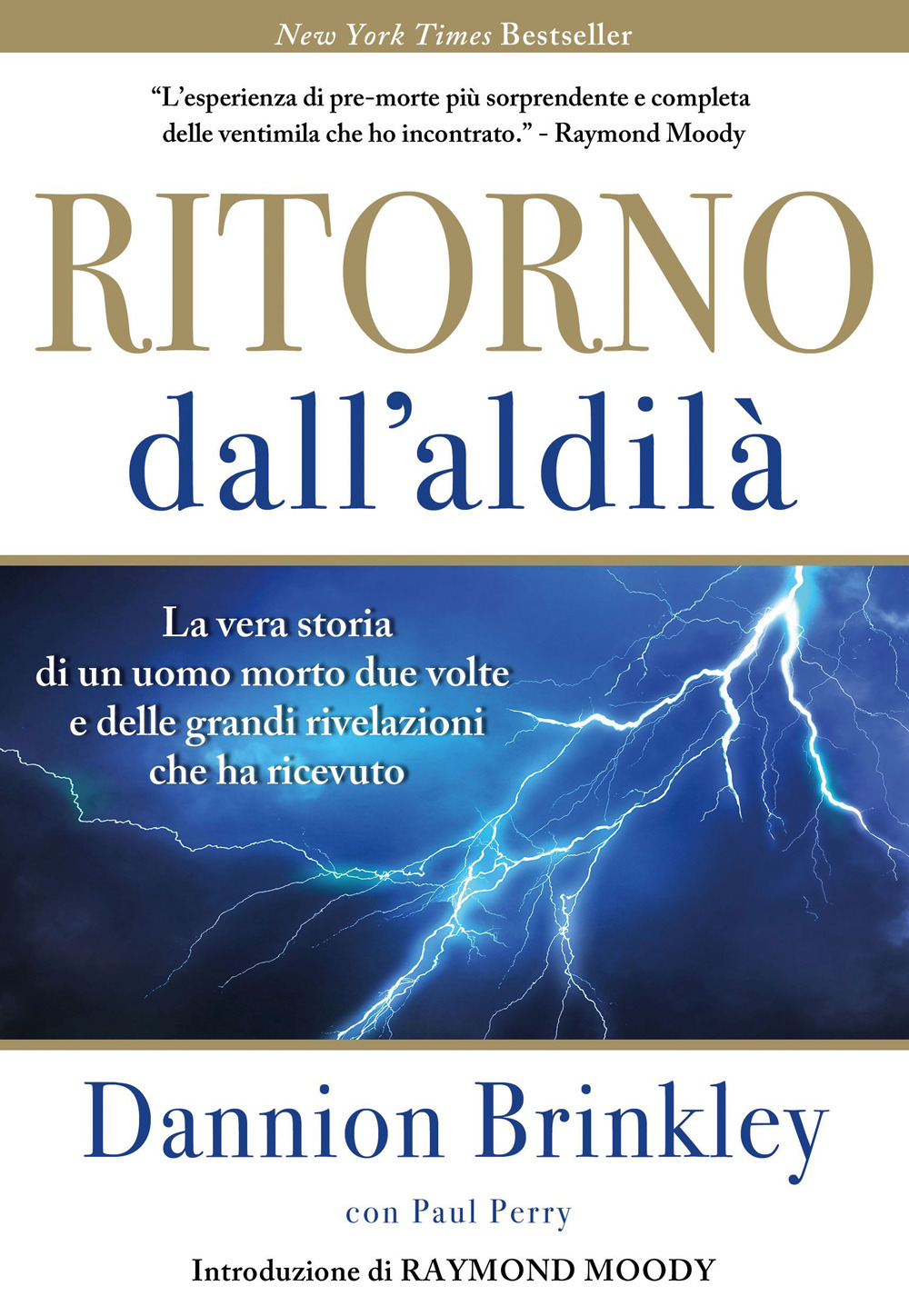 New York Times Bestseller

"L'esperienza di pre-morte più sorprendente e completa delle ventimila che ho incontrato." - Raymond Moody

RITORNO
dall'aldilà

La vera storia di un uomo morto due volte e delle grandi rivelazioni che ha ricevuto

Dannion Brinkley

con Paul Perry

Introduzione di RAYMOND MOODY